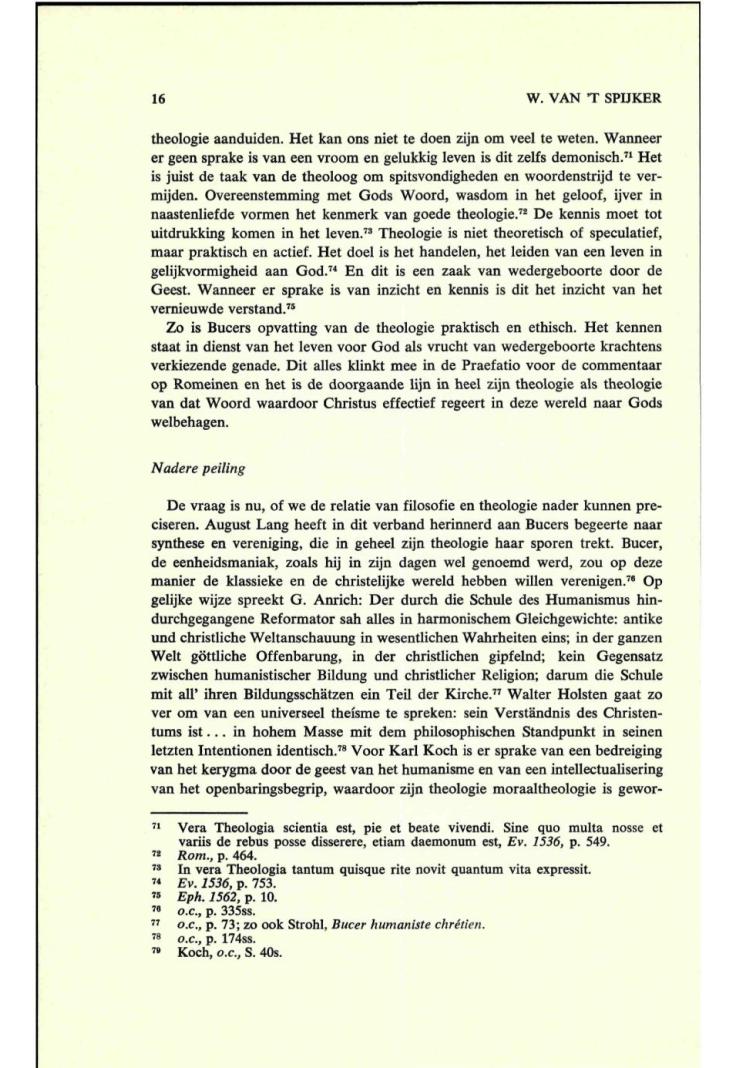 16

W. VAN 'T SPIJKER

theologie aanduiden. Het kan ons niet te doen zijn om veel te weten. Wanneer er geen sprake is van een vroom en gelukkig leven is dit zelfs demonisch.$^{71}$ Het is juist de taak van de theoloog om spitsvondigheden en woordenstrijd te vermijden. Overeenstemming met Gods Woord, wasdom in het geloof, ijver in naastenliefde vormen het kenmerk van goede theologie.$^{72}$ De kennis moet tot uitdrukking komen in het leven.$^{73}$ Theologie is niet theoretisch of speculatief, maar praktisch en actief. Het doel is het handelen, het leiden van een leven in gelijkvormigheid aan God.$^{74}$ En dit is een zaak van wedergeboorte door de Geest. Wanneer er sprake is van inzicht en kennis is dit het inzicht van het vernieuwde verstand.$^{75}$

Zo is Bucers opvatting van de theologie praktisch en ethisch. Het kennen staat in dienst van het leven voor God als vrucht van wedergeboorte krachtens verkiezende genade. Dit alles klinkt mee in de Praefatio voor de commentaar op Romeinen en het is de doorgaande lijn in heel zijn theologie als theologie van dat Woord waardoor Christus effectief regeert in deze wereld naar Gods welbehagen.

Nadere peiling

De vraag is nu, of we de relatie van filosofie en theologie nader kunnen preciseren. August Lang heeft in dit verband herinnerd aan Bucers begeerte naar synthese en vereniging, die in geheel zijn theologie haar sporen trekt. Bucer, de eenheidsmaniak, zoals hij in zijn dagen wel genoemd werd, zou op deze manier de klassieke en de christelijke wereld hebben willen verenigen.$^{76}$ Op gelijke wijze spreekt G. Anrich: Der durch die Schule des Humanismus hindurchgegangene Reformator sah alles in harmonischem Gleichgewichte: antike und christliche Weltanschauung in wesentlichen Wahrheiten eins; in der ganzen Welt göttliche Offenbarung, in der christlichen gipfelnd; kein Gegensatz zwischen humanistischer Bildung und christlicher Religion; darum die Schule mit all' ihren Bildungsschätzen ein Teil der Kirche.$^{77}$ Walter Holsten gaat zo ver om van een universeel theïsme te spreken: sein Verständnis des Christentums ist . . . in hohem Masse mit dem philosophischen Standpunkt in seinen letzten Intentionen identisch.$^{78}$ Voor Karl Koch is er sprake van een bedreiging van het kerygma door de geest van het humanisme en van een intellectualisering van het openbaringsbegrip, waardoor zijn theologie moraaltheologie is gewor-

$^{71}$ Vera Theologia scientia est, pie et beate vivendi. Sine quo multa nosse et variis de rebus posse disserere, etiam daemonum est, Ev. 1536, p. 549.
$^{72}$ Rom., p. 464.
$^{73}$ In vera Theologia tantum quisque rite novit quantum vita expressit.
$^{74}$ Ev. 1536, p. 753.
$^{75}$ Eph. 1562, p. 10.
$^{76}$ o.c., p. 335ss.
$^{77}$ o.c., p. 73; zo ook Strohl, Bucer humaniste chrétien.
$^{78}$ o.c., p. 174ss.
$^{79}$ Koch, o.c., S. 40s.